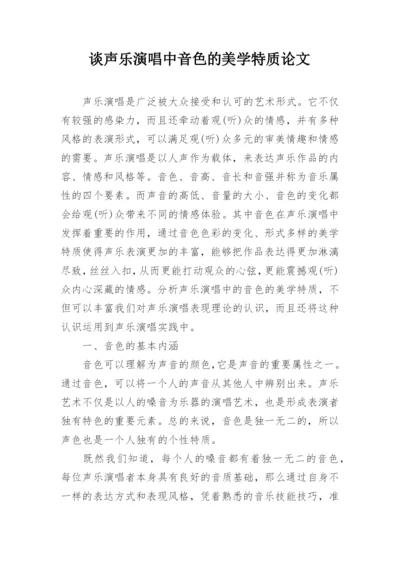 谈声乐演唱中音色的美学特质论文

声乐演唱是广泛被大众接受和认可的艺术形式。它不仅有较强的感染力，而且还牵动着观(听)众的情感，并有多种风格的表演形式，可以满足观(听)众多元的审美情趣和情感的需要。声乐演唱是以人声作为载体，来表达声乐作品的内容、情感和风格等。音色、音高、音长和音强并称为音乐属性的四个要素。而声音的高低、音量的大小、音色的变化都会给观(听)众带来不同的情感体验。其中音色在声乐演唱中发挥着重要的作用，通过音色色彩的变化、形式多样的美学特质使得声乐表演更加的丰富，能够把作品表达得更加淋漓尽致，丝丝入扣，从而更能打动观众的心弦，更能震撼观(听)众内心深藏的情感。分析声乐演唱中的音色的美学特质，不但可以丰富我们对声乐演唱表现理论的认识，而且还将这种认识运用到声乐演唱实践中。

一、音色的基本内涵

音色可以理解为声音的颜色，它是声音的重要属性之一。通过音色，可以将一个人的声音从其他人中辨别出来。声乐艺术不仅是以人的嗓音为乐器的演唱艺术，也是形成表演者独有特色的重要元素。总的来说，音色是独一无二的，所以声色也是一个人独有的个性特质。

既然我们知道，每个人的嗓音都有着独一无二的音色，每位声乐演唱者本身具有良好的音质基础，那么通过自身不一样的表达方式和表现风格，凭着熟悉的音乐技能技巧，准